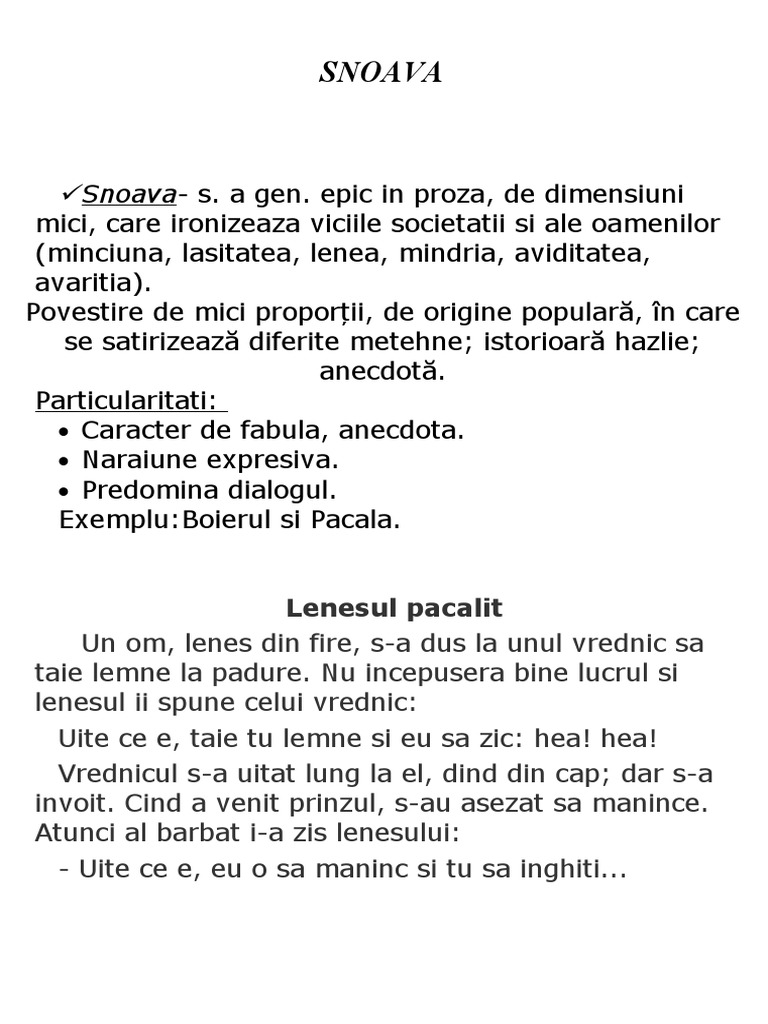 SNOAVA

✓Snoava- s. a gen. epic in proza, de dimensiuni mici, care ironizeaza viciile societatii si ale oamenilor (minciuna, lasitatea, lenea, mindria, aviditatea, avaritia).
Povestire de mici proporții, de origine populară, în care se satirizează diferite metehne; istorioară hazlie; anecdotă.
Particularitati:
• Caracter de fabula, anecdota.
• Naraiune expresiva.
• Predomina dialogul.
Exemplu:Boierul si Pacala.

Lenesul pacalit
Un om, lenes din fire, s-a dus la unul vrednic sa taie lemne la padure. Nu incepusera bine lucrul si lenesul ii spune celui vrednic:
Uite ce e, taie tu lemne si eu sa zic: hea! hea!
Vrednicul s-a uitat lung la el, dind din cap; dar s-a invoit. Cind a venit prinzul, s-au asezat sa manince. Atunci al barbat i-a zis lenesului:
- Uite ce e, eu o sa maninc si tu sa inghiti...